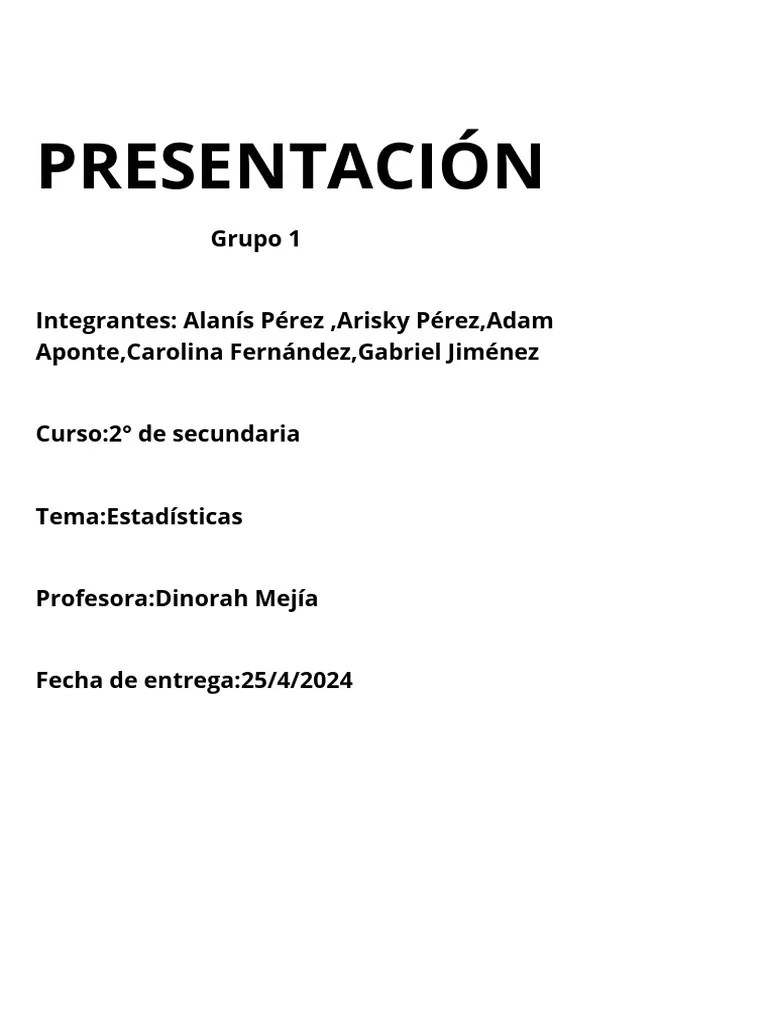 PRESENTACIÓN

Grupo 1

Integrantes: Alanís Pérez ,Arisky Pérez,Adam Aponte,Carolina Fernández,Gabriel Jiménez

Curso:2° de secundaria

Tema:Estadísticas

Profesora:Dinorah Mejía

Fecha de entrega:25/4/2024